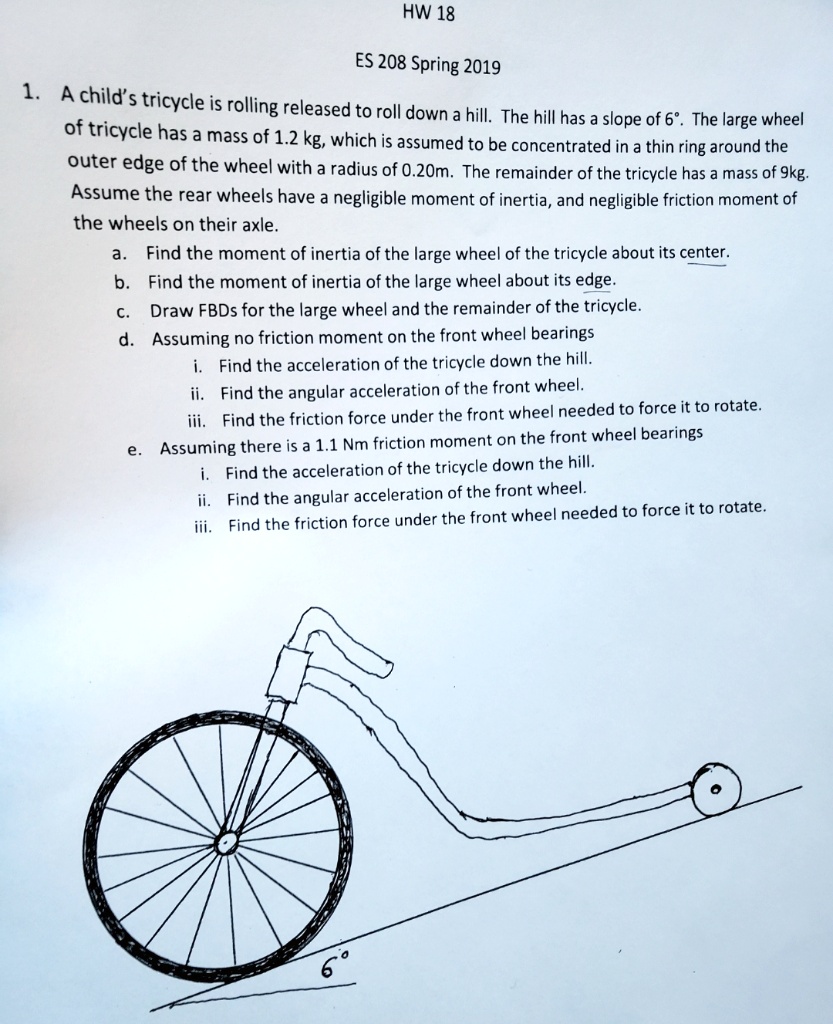 HW 18

ES 208 Spring 2019

1. A child's tricycle is rolling released to roll down a hill. The hill has a slope of 6°. The large wheel of tricycle has a mass of 1.2 kg, which is assumed to be concentrated in a thin ring around the outer edge of the wheel with a radius of 0.20m. The remainder of the tricycle has a mass of 9kg. Assume the rear wheels have a negligible moment of inertia, and negligible friction moment of the wheels on their axle.

a. Find the moment of inertia of the large wheel of the tricycle about its center.
b. Find the moment of inertia of the large wheel about its edge.
c. Draw FBDs for the large wheel and the remainder of the tricycle.
d. Assuming no friction moment on the front wheel bearings
i. Find the acceleration of the tricycle down the hill.
ii. Find the angular acceleration of the front wheel.
iii. Find the friction force under the front wheel needed to force it to rotate.
e. Assuming there is a 1.1 Nm friction moment on the front wheel bearings
i. Find the acceleration of the tricycle down the hill.
ii. Find the angular acceleration of the front wheel.
iii. Find the friction force under the front wheel needed to force it to rotate.

6°